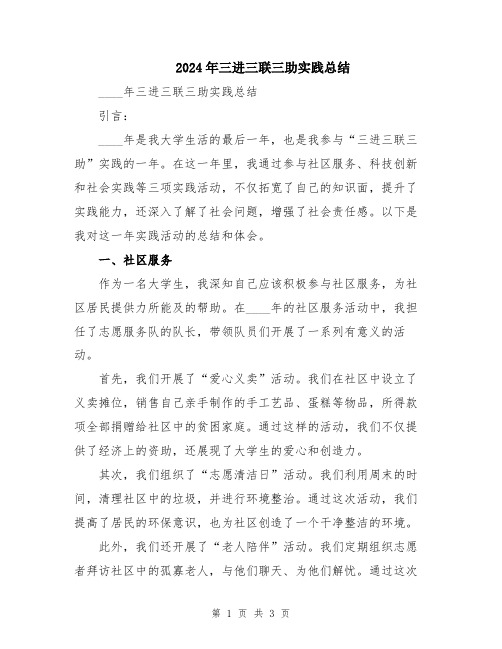 2024年三进三联三助实践总结

____年三进三联三助实践总结

引言：

____年是我大学生活的最后一年，也是我参与“三进三联三助”实践的一年。在这一年里，我通过参与社区服务、科技创新和社会实践等三项实践活动，不仅拓宽了自己的知识面，提升了实践能力，还深入了解了社会问题，增强了社会责任感。以下是我对这一年实践活动的总结和体会。

一、社区服务

作为一名大学生，我深知自己应该积极参与社区服务，为社区居民提供力所能及的帮助。在____年的社区服务活动中，我担任了志愿服务队的队长，带领队员们开展了一系列有意义的活动。

首先，我们开展了“爱心义卖”活动。我们在社区中设立了义卖摊位，销售自己亲手制作的手工艺品、蛋糕等物品，所得款项全部捐赠给社区中的贫困家庭。通过这样的活动，我们不仅提供了经济上的资助，还展现了大学生的爱心和创造力。

其次，我们组织了“志愿清洁日”活动。我们利用周末的时间，清理社区中的垃圾，并进行环境整治。通过这次活动，我们提高了居民的环保意识，也为社区创造了一个干净整洁的环境。

此外，我们还开展了“老人陪伴”活动。我们定期组织志愿者拜访社区中的孤寡老人，与他们聊天、为他们解忧。通过这次

第 1 页 共 3 页